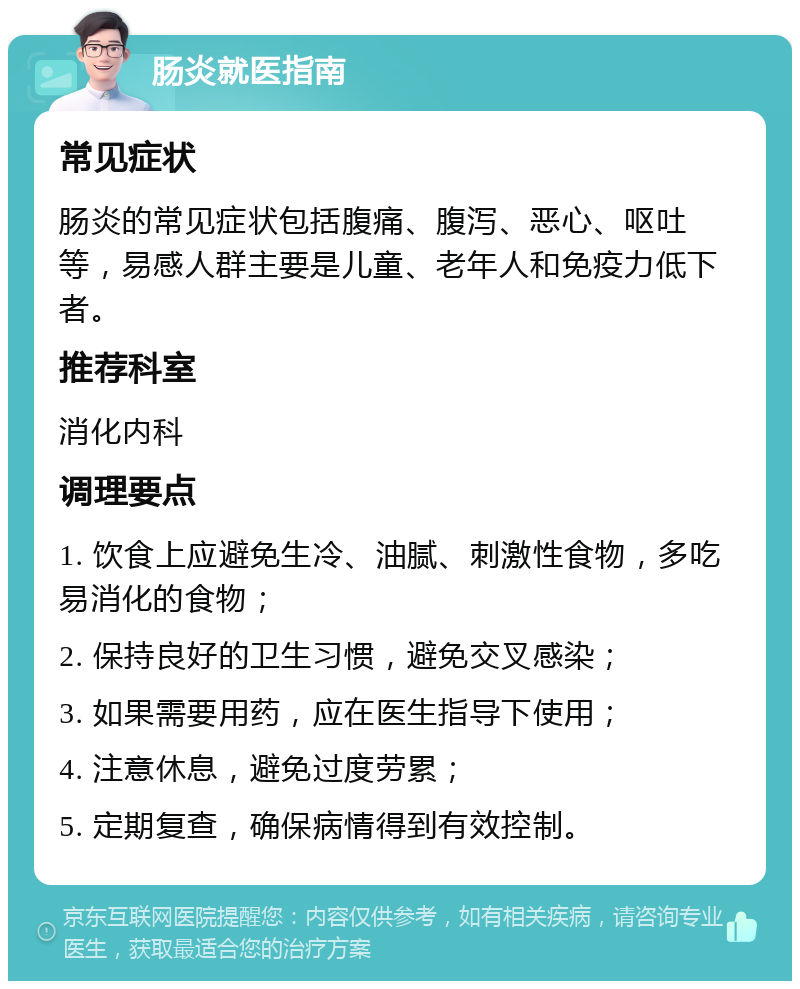 肠炎就医指南

常见症状

肠炎的常见症状包括腹痛、腹泻、恶心、呕吐等，易感人群主要是儿童、老年人和免疫力低下者。

推荐科室

消化内科

调理要点

1. 饮食上应避免生冷、油腻、刺激性食物，多吃易消化的食物；

2. 保持良好的卫生习惯，避免交叉感染；

3. 如果需要用药，应在医生指导下使用；

4. 注意休息，避免过度劳累；

5. 定期复查，确保病情得到有效控制。

京东互联网医院提醒您：内容仅供参考，如有相关疾病，请咨询专业医生，获取最适合您的治疗方案